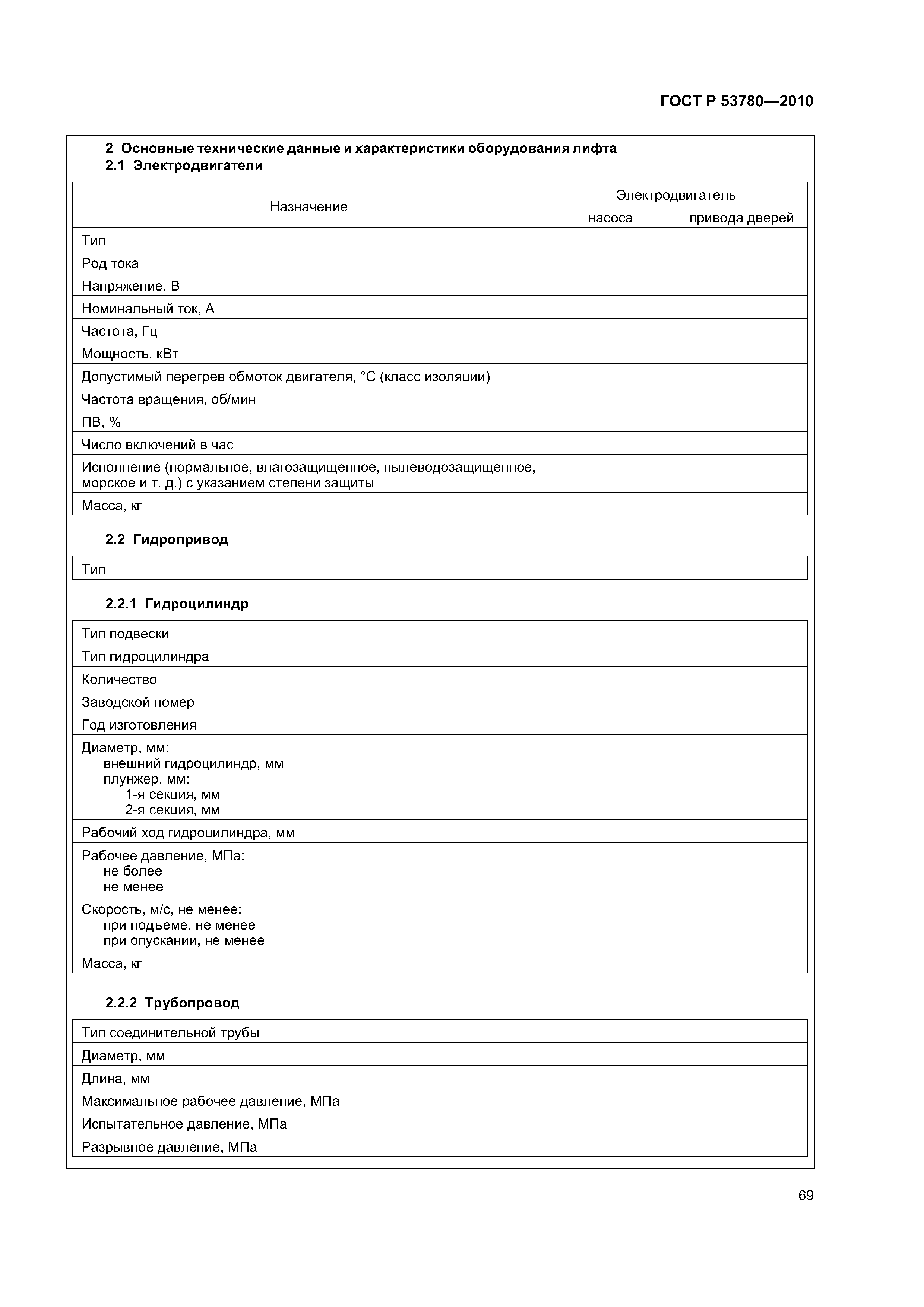 ГОСТ Р 53780—2010

2 Основные технические данные и характеристики оборудования лифта
2.1 Электродвигатели

| Назначение | Электродвигатель насоса | Электродвигатель привода дверей |
|---|---|---|
| Тип | | |
| Род тока | | |
| Напряжение, В | | |
| Номинальный ток, А | | |
| Частота, Гц | | |
| Мощность, кВт | | |
| Допустимый перегрев обмоток двигателя, °С (класс изоляции) | | |
| Частота вращения, об/мин | | |
| ПВ, % | | |
| Число включений в час | | |
| Исполнение (нормальное, влагозащищенное, пылеводозащищенное, морское и т. д.) с указанием степени защиты | | |
| Масса, кг | | |

2.2 Гидропривод

| Тип | |
|---|---|

2.2.1 Гидроцилиндр

| Тип подвески | |
|---|---|
| Тип гидроцилиндра | |
| Количество | |
| Заводской номер | |
| Год изготовления | |
| Диаметр, мм: внешний гидроцилиндр, мм плунжер, мм: 1-я секция, мм 2-я секция, мм | |
| Рабочий ход гидроцилиндра, мм | |
| Рабочее давление, МПа: не более не менее | |
| Скорость, м/с, не менее: при подъеме, не менее при опускании, не менее | |
| Масса, кг | |

2.2.2 Трубопровод

| Тип соединительной трубы | |
|---|---|
| Диаметр, мм | |
| Длина, мм | |
| Максимальное рабочее давление, МПа | |
| Испытательное давление, МПа | |
| Разрывное давление, МПа | |

69